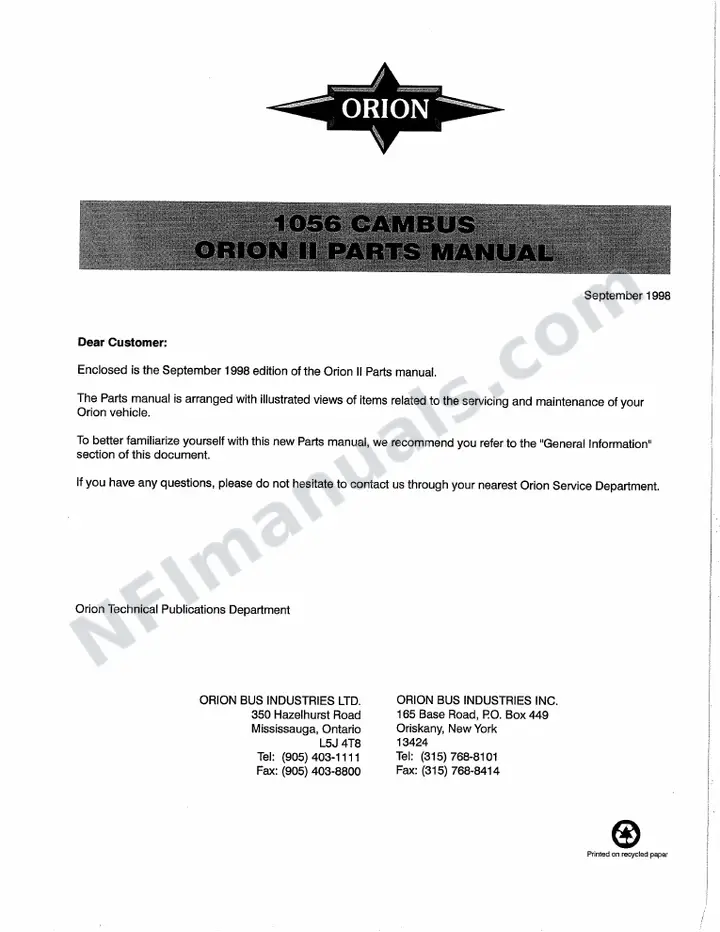 ORION

1056 CAMBUS
ORION II PARTS MANUAL

September 1998

Dear Customer:

Enclosed is the September 1998 edition of the Orion II Parts manual.

The Parts manual is arranged with illustrated views of items related to the servicing and maintenance of your Orion vehicle.

To better familiarize yourself with this new Parts manual, we recommend you refer to the "General Information" section of this document.

If you have any questions, please do not hesitate to contact us through your nearest Orion Service Department.

Orion Technical Publications Department

ORION BUS INDUSTRIES LTD.
350 Hazelhurst Road
Mississauga, Ontario
L5J 4T8
Tel: (905) 403-1111
Fax: (905) 403-8800

ORION BUS INDUSTRIES INC.
165 Base Road, P.O. Box 449
Oriskany, New York
13424
Tel: (315) 768-8101
Fax: (315) 768-8414

Printed on recycled paper

NFImanuals.com